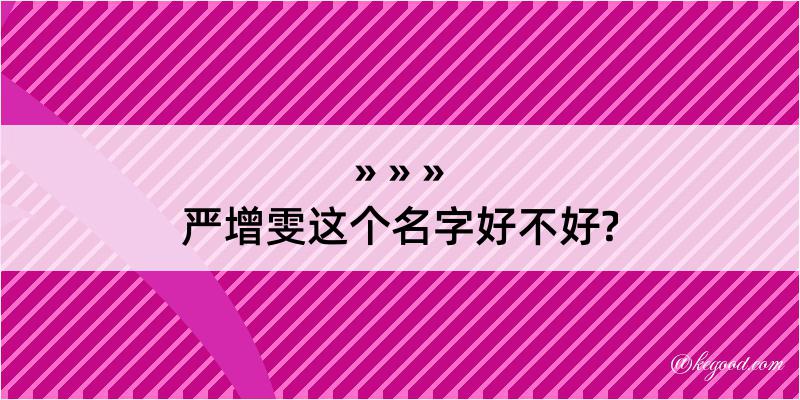 » » »
严增雯这个名字好不好?

@kegood.com